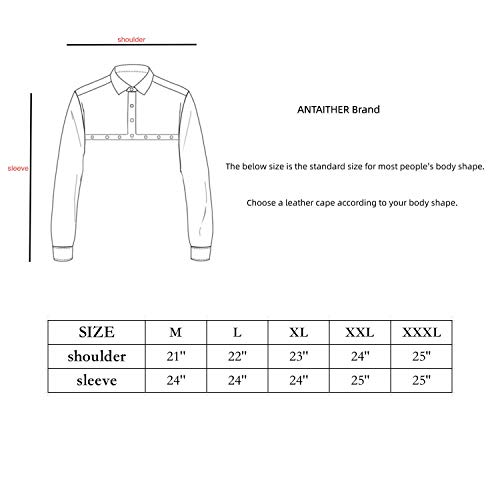 shoulder

sleeve

ANTAITHER Brand

The below size is the standard size for most people's body shape.

Choose a leather cape according to your body shape.

| SIZE | M | L | XL | XXL | XXXL |
|---|---|---|---|---|---|
| shoulder | 21'' | 22'' | 23'' | 24'' | 25'' |
| sleeve | 24'' | 24'' | 24'' | 25'' | 25'' |